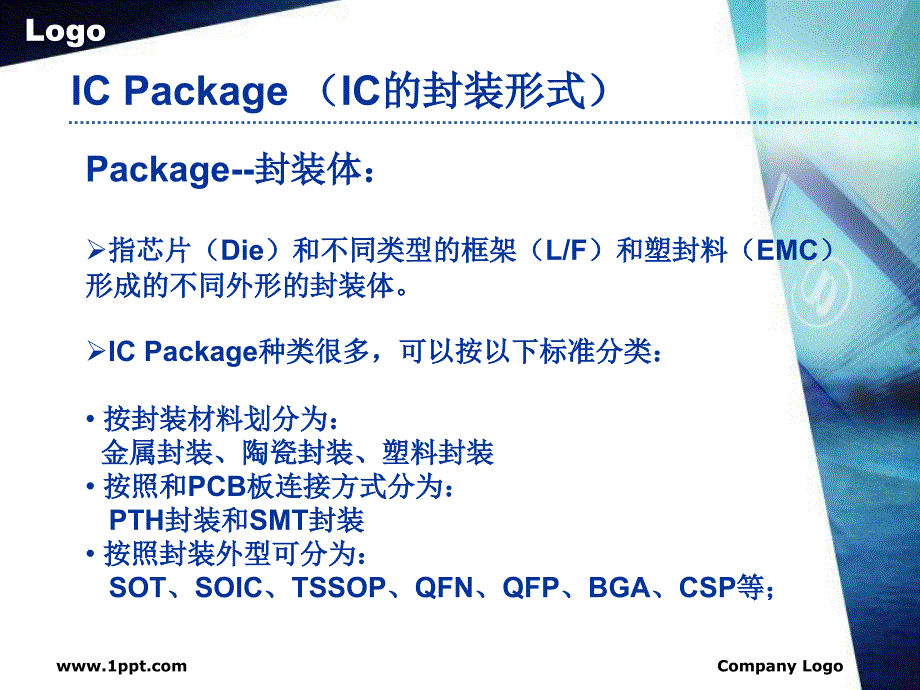 Logo

IC Package （IC的封装形式）

Package--封装体：

➢指芯片（Die）和不同类型的框架（L/F）和塑封料（EMC）形成的不同外形的封装体。

➢IC Package种类很多，可以按以下标准分类：

• 按封装材料划分为：
金属封装、陶瓷封装、塑料封装
• 按照和PCB板连接方式分为：
PTH封装和SMT封装
• 按照封装外型可分为：
SOT、SOIC、TSSOP、QFN、QFP、BGA、CSP等；

www.1ppt.com

Company Logo